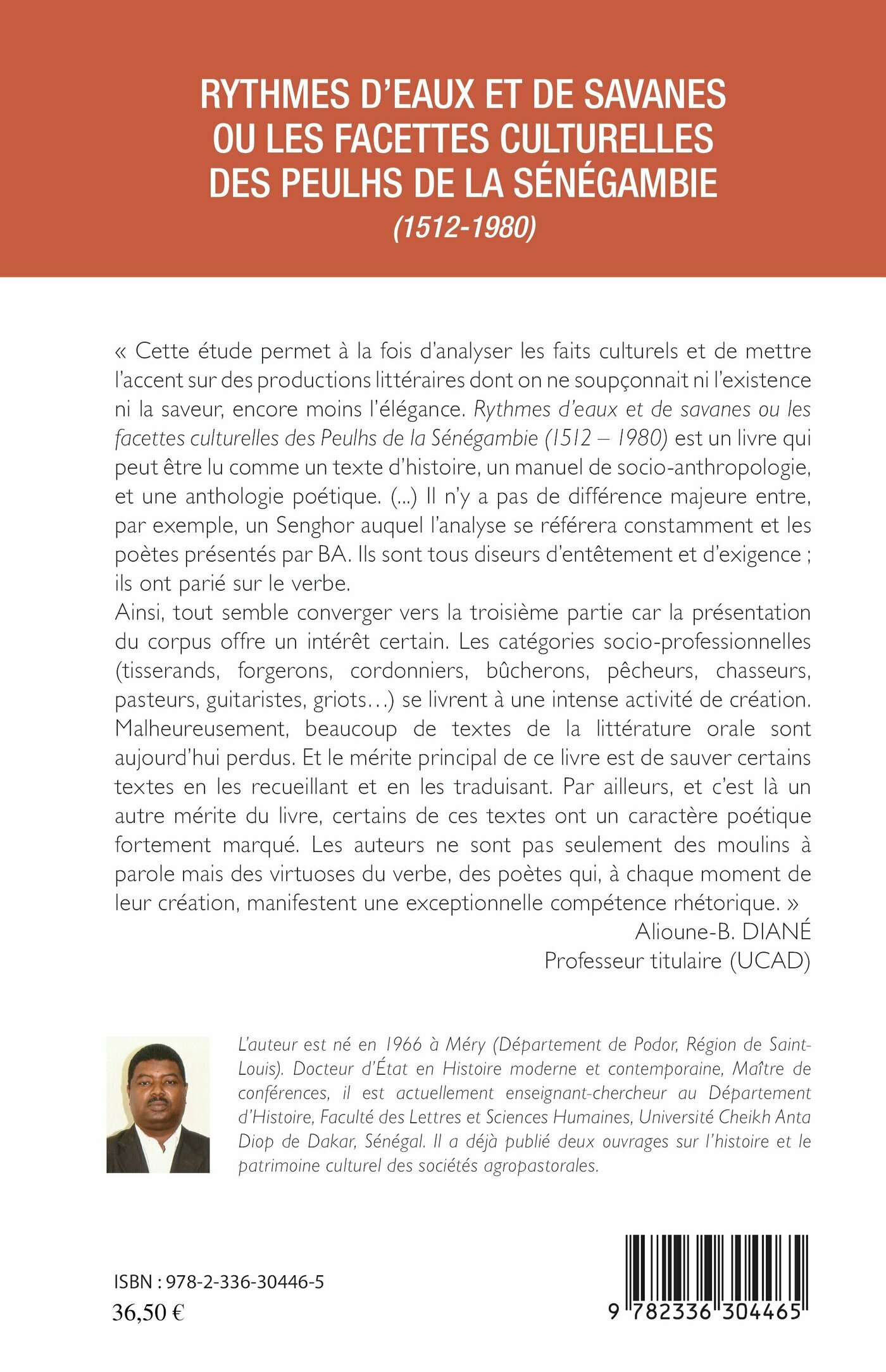 RYTHMES D'EAUX ET DE SAVANES OU LES FACETTES CULTURELLES DES PEULHS DE LA SÉNÉGAMBIE
(1512-1980)

« Cette étude permet à la fois d'analyser les faits culturels et de mettre l'accent sur des productions littéraires dont on ne soupçonnait ni l'existence ni la saveur, encore moins l'élégance. Rythmes d'eaux et de savanes ou les facettes culturelles des Peulhs de la Sénégambie (1512 – 1980) est un livre qui peut être lu comme un texte d'histoire, un manuel de socio-anthropologie, et une anthologie poétique. (...) Il n'y a pas de différence majeure entre, par exemple, un Senghor auquel l'analyse se référera constamment et les poètes présentés par BA. Ils sont tous diseurs d'entêtement et d'exigence ; ils ont parié sur le verbe.
Ainsi, tout semble converger vers la troisième partie car la présentation du corpus offre un intérêt certain. Les catégories socio-professionnelles (tisserands, forgerons, cordonniers, bûcherons, pêcheurs, chasseurs, pasteurs, guitaristes, griots…) se livrent à une intense activité de création. Malheureusement, beaucoup de textes de la littérature orale sont aujourd'hui perdus. Et le mérite principal de ce livre est de sauver certains textes en les recueillant et en les traduisant. Par ailleurs, et c'est là un autre mérite du livre, certains de ces textes ont un caractère poétique fortement marqué. Les auteurs ne sont pas seulement des moulins à parole mais des virtuoses du verbe, des poètes qui, à chaque moment de leur création, manifestent une exceptionnelle compétence rhétorique. »
Alioune-B. DIANÉ
Professeur titulaire (UCAD)

L'auteur est né en 1966 à Méry (Département de Podor, Région de Saint-Louis). Docteur d'État en Histoire moderne et contemporaine, Maître de conférences, il est actuellement enseignant-chercheur au Département d'Histoire, Faculté des Lettres et Sciences Humaines, Université Cheikh Anta Diop de Dakar, Sénégal. Il a déjà publié deux ouvrages sur l'histoire et le patrimoine culturel des sociétés agropastorales.

ISBN : 978-2-336-30446-5
36,50 €

9 782336 304465